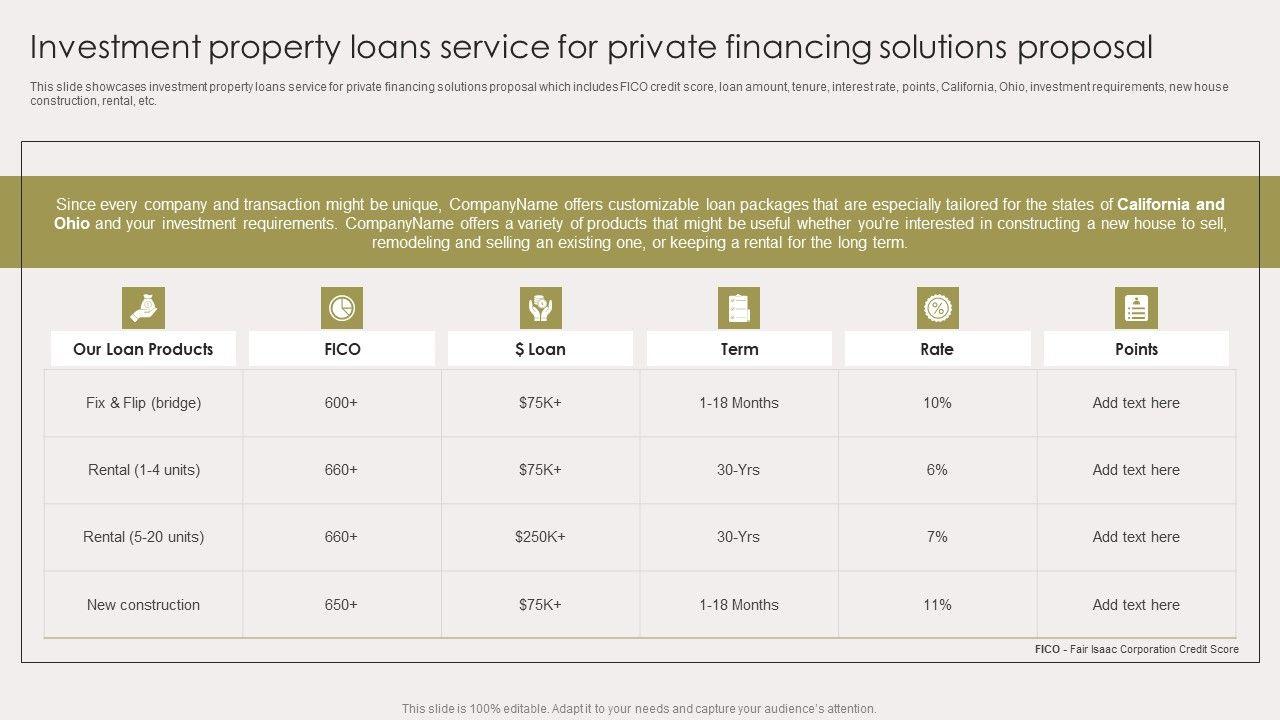 Investment property loans service for private financing solutions proposal

This slide showcases investment property loans service for private financing solutions proposal which includes FICO credit score, loan amount, tenure, interest rate, points, California, Ohio, investment requirements, new house construction, rental, etc.

Since every company and transaction might be unique, CompanyName offers customizable loan packages that are especially tailored for the states of California and Ohio and your investment requirements. CompanyName offers a variety of products that might be useful whether you're interested in constructing a new house to sell, remodeling and selling an existing one, or keeping a rental for the long term.

| Our Loan Products | FICO | $ Loan | Term | Rate | Points |
|---|---|---|---|---|---|
| Fix & Flip (bridge) | 600+ | $75K+ | 1-18 Months | 10% | Add text here |
| Rental (1-4 units) | 660+ | $75K+ | 30-Yrs | 6% | Add text here |
| Rental (5-20 units) | 660+ | $250K+ | 30-Yrs | 7% | Add text here |
| New construction | 650+ | $75K+ | 1-18 Months | 11% | Add text here |

FICO - Fair Isaac Corporation Credit Score

This slide is 100% editable. Adapt it to your needs and capture your audience's attention.